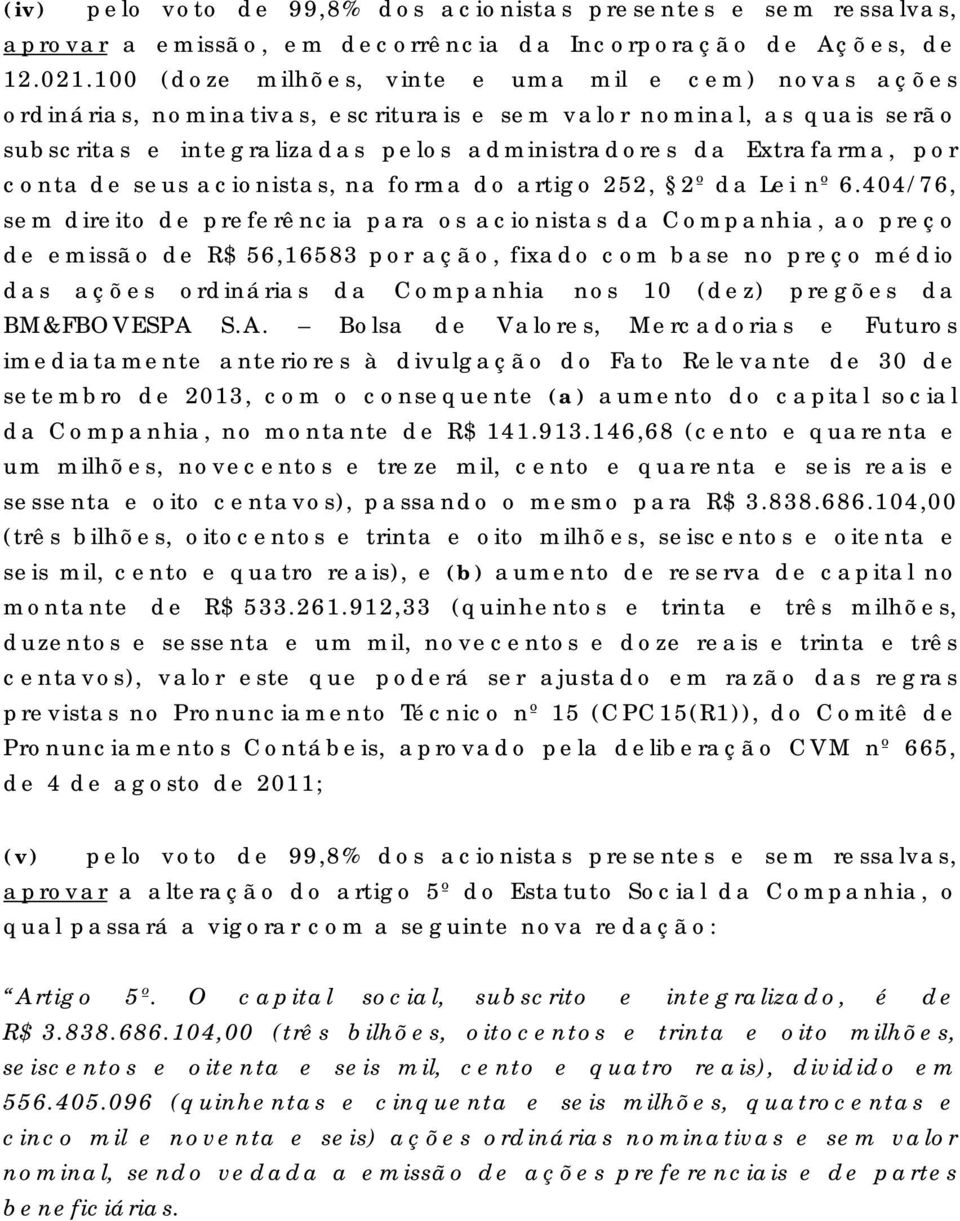 (iv) pelo voto de 99,8% dos acionistas presentes e sem ressalvas, aprovar a emissão, em decorrência da Incorporação de Ações, de 12.021.100 (doze milhões, vinte e uma mil e cem) novas ações ordinárias, nominativas, escriturais e sem valor nominal, as quais serão subscritas e integralizadas pelos administradores da Extrafarma, por conta de seus acionistas, na forma do artigo 252, § 2º da Lei nº 6.404/76, sem direito de preferência para os acionistas da Companhia, ao preço de emissão de R$ 56,16583 por ação, fixado com base no preço médio das ações ordinárias da Companhia nos 10 (dez) pregões da BM&FBOVESPA S.A. – Bolsa de Valores, Mercadorias e Futuros imediatamente anteriores à divulgação do Fato Relevante de 30 de setembro de 2013, com o consequente (a) aumento do capital social da Companhia, no montante de R$ 141.913.146,68 (cento e quarenta e um milhões, novecentos e treze mil, cento e quarenta e seis reais e sessenta e oito centavos), passando o mesmo para R$ 3.838.686.104,00 (três bilhões, oitocentos e trinta e oito milhões, seiscentos e oitenta e seis mil, cento e quatro reais), e (b) aumento de reserva de capital no montante de R$ 533.261.912,33 (quinhentos e trinta e três milhões, duzentos e sessenta e um mil, novecentos e doze reais e trinta e três centavos), valor este que poderá ser ajustado em razão das regras previstas no Pronunciamento Técnico nº 15 (CPC15(R1)), do Comitê de Pronunciamentos Contábeis, aprovado pela deliberação CVM nº 665, de 4 de agosto de 2011;

(v) pelo voto de 99,8% dos acionistas presentes e sem ressalvas, aprovar a alteração do artigo 5º do Estatuto Social da Companhia, o qual passará a vigorar com a seguinte nova redação:

“Artigo 5º. O capital social, subscrito e integralizado, é de R$ 3.838.686.104,00 (três bilhões, oitocentos e trinta e oito milhões, seiscentos e oitenta e seis mil, cento e quatro reais), dividido em 556.405.096 (quinhentas e cinquenta e seis milhões, quatrocentas e cinco mil e noventa e seis) ações ordinárias nominativas e sem valor nominal, sendo vedada a emissão de ações preferenciais e de partes beneficiárias.